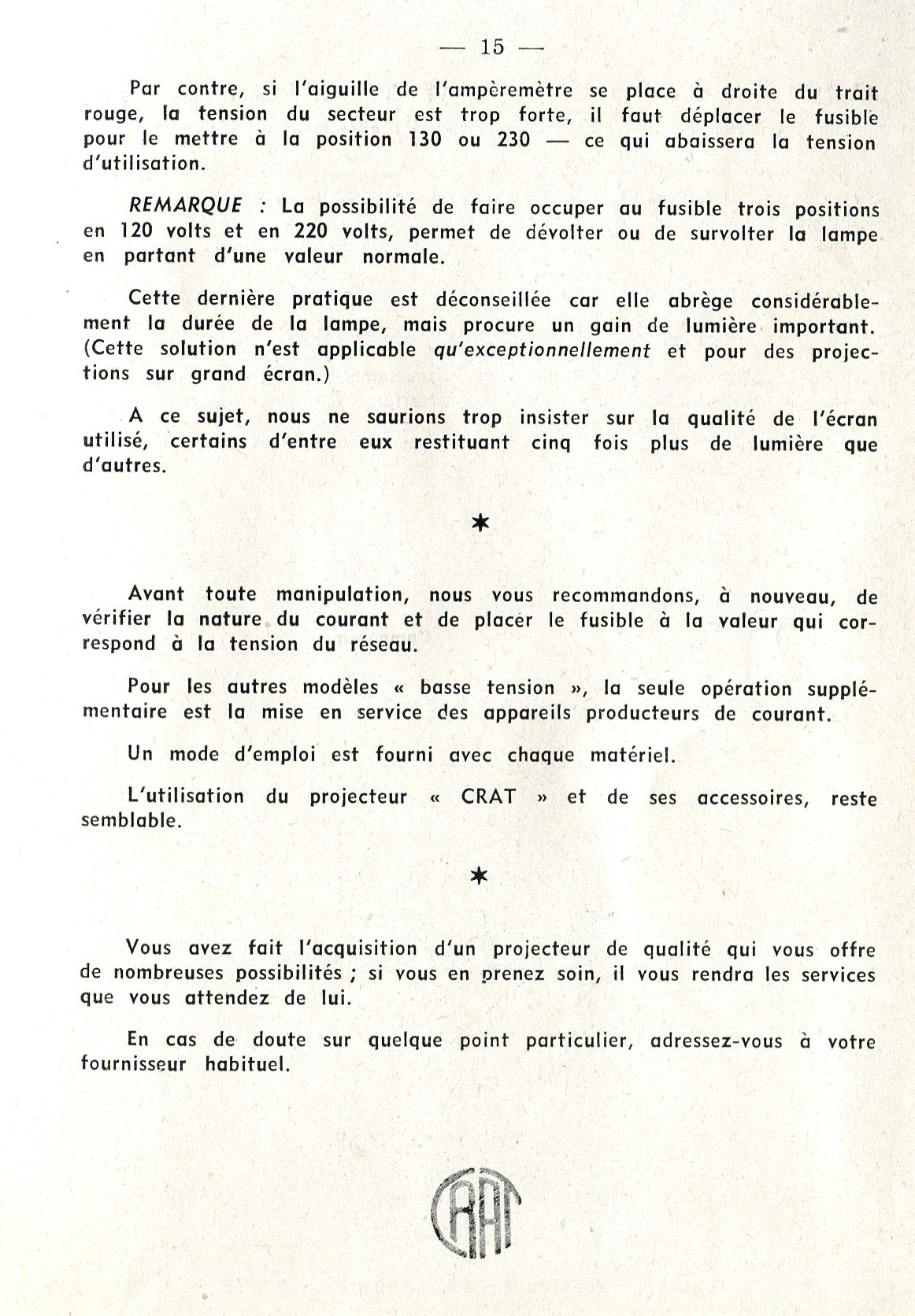 — 15 —

Par contre, si l'aiguille de l'ampèremètre se place à droite du trait rouge, la tension du secteur est trop forte, il faut déplacer le fusible pour le mettre à la position 130 ou 230 — ce qui abaissera la tension d'utilisation.

REMARQUE : La possibilité de faire occuper au fusible trois positions en 120 volts et en 220 volts, permet de dévolter ou de survolter la lampe en partant d'une valeur normale.

Cette dernière pratique est déconseillée car elle abrège considérablement la durée de la lampe, mais procure un gain de lumière important. (Cette solution n'est applicable qu'exceptionnellement et pour des projections sur grand écran.)

A ce sujet, nous ne saurions trop insister sur la qualité de l'écran utilisé, certains d'entre eux restituant cinq fois plus de lumière que d'autres.

*

Avant toute manipulation, nous vous recommandons, à nouveau, de vérifier la nature du courant et de placer le fusible à la valeur qui correspond à la tension du réseau.

Pour les autres modèles « basse tension », la seule opération supplémentaire est la mise en service des appareils producteurs de courant.

Un mode d'emploi est fourni avec chaque matériel.

L'utilisation du projecteur « CRAT » et de ses accessoires, reste semblable.

*

Vous avez fait l'acquisition d'un projecteur de qualité qui vous offre de nombreuses possibilités ; si vous en prenez soin, il vous rendra les services que vous attendez de lui.

En cas de doute sur quelque point particulier, adressez-vous à votre fournisseur habituel.

CRAT